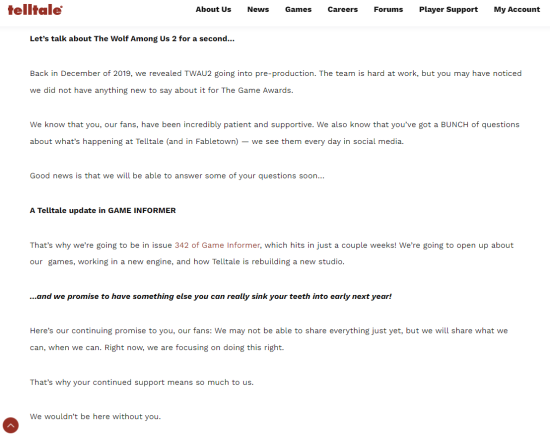 telltale

About Us News Games Careers Forums Player Support My Account

Let's talk about The Wolf Among Us 2 for a second...

Back in December of 2019, we revealed TWAU2 going into pre-production. The team is hard at work, but you may have noticed we did not have anything new to say about it for The Game Awards.

We know that you, our fans, have been incredibly patient and supportive. We also know that you've got a BUNCH of questions about what's happening at Telltale (and in Fabletown) — we see them every day in social media.

Good news is that we will be able to answer some of your questions soon...

A Telltale update in GAME INFORMER

That's why we're going to be in issue 342 of Game Informer, which hits in just a couple weeks! We're going to open up about our games, working in a new engine, and how Telltale is rebuilding a new studio.

...and we promise to have something else you can really sink your teeth into early next year!

Here's our continuing promise to you, our fans: We may not be able to share everything just yet, but we will share what we can, when we can. Right now, we are focusing on doing this right.

That's why your continued support means so much to us.

We wouldn't be here without you.